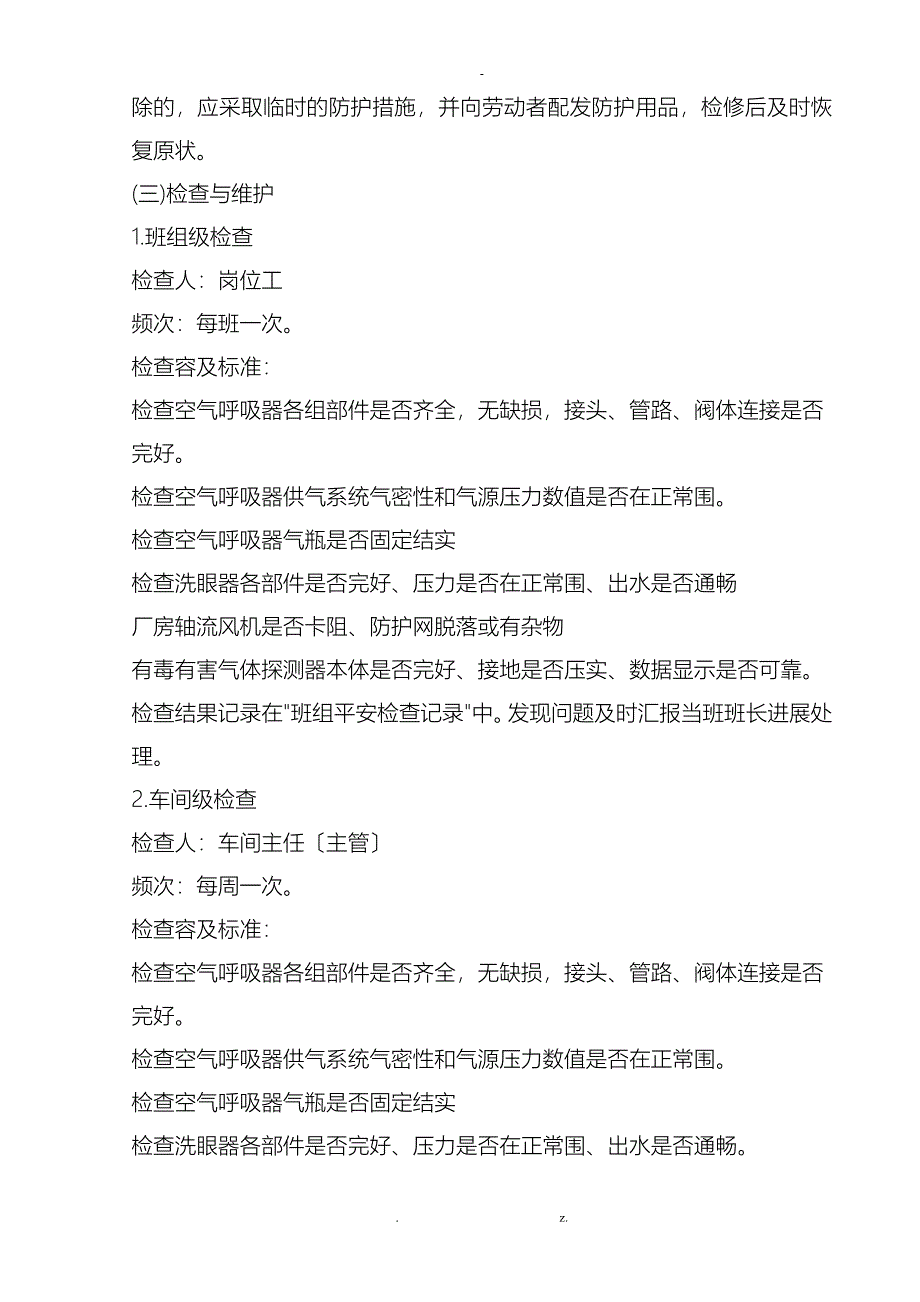 -

除的，应采取临时的防护措施，并向劳动者配发防护用品，检修后及时恢复原状。

(三)检查与维护

1.班组级检查

检查人：岗位工

频次：每班一次。

检查容及标准：

检查空气呼吸器各组部件是否齐全，无缺损，接头、管路、阀体连接是否完好。

检查空气呼吸器供气系统气密性和气源压力数值是否在正常围。

检查空气呼吸器气瓶是否固定结实

检查洗眼器各部件是否完好、压力是否在正常围、出水是否通畅

厂房轴流风机是否卡阻、防护网脱落或有杂物

有毒有害气体探测器本体是否完好、接地是否压实、数据显示是否可靠。

检查结果记录在"班组平安检查记录"中。发现问题及时汇报当班班长进展处理。

2.车间级检查

检查人：车间主任〔主管〕

频次：每周一次。

检查容及标准：

检查空气呼吸器各组部件是否齐全，无缺损，接头、管路、阀体连接是否完好。

检查空气呼吸器供气系统气密性和气源压力数值是否在正常围。

检查空气呼吸器气瓶是否固定结实

检查洗眼器各部件是否完好、压力是否在正常围、出水是否通畅。

. z.